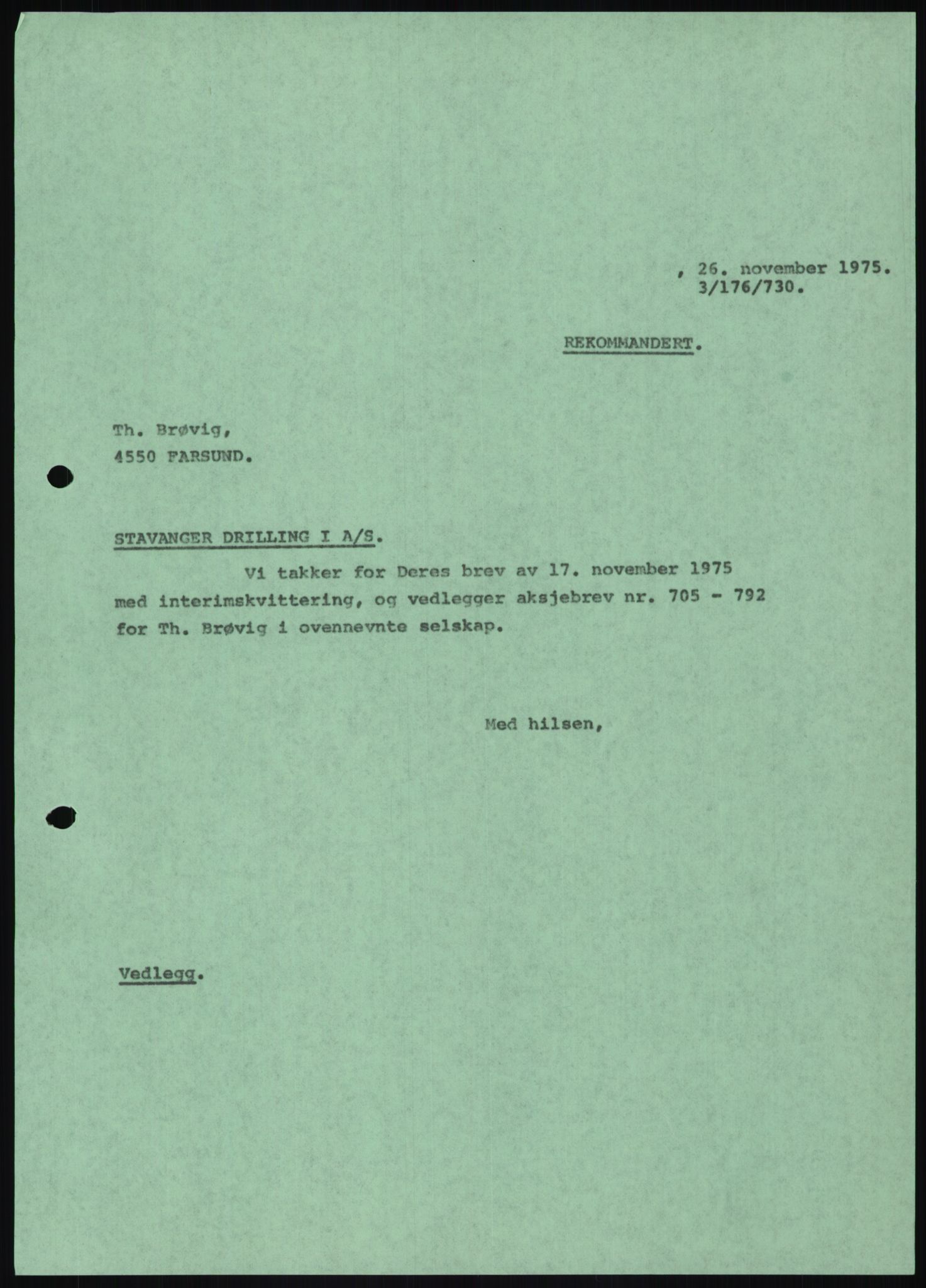 , 26. november 1975.
3/176/730.

REKOMMANDERT.

Th. Brøvig,
4550 FARSUND.

STAVANGER DRILLING I A/S.

Vi takker for Deres brev av 17. november 1975 med interimskvittering, og vedlegger aksjebrev nr. 705 - 792 for Th. Brøvig i ovennevnte selskap.

Med hilsen,

Vedlegg.